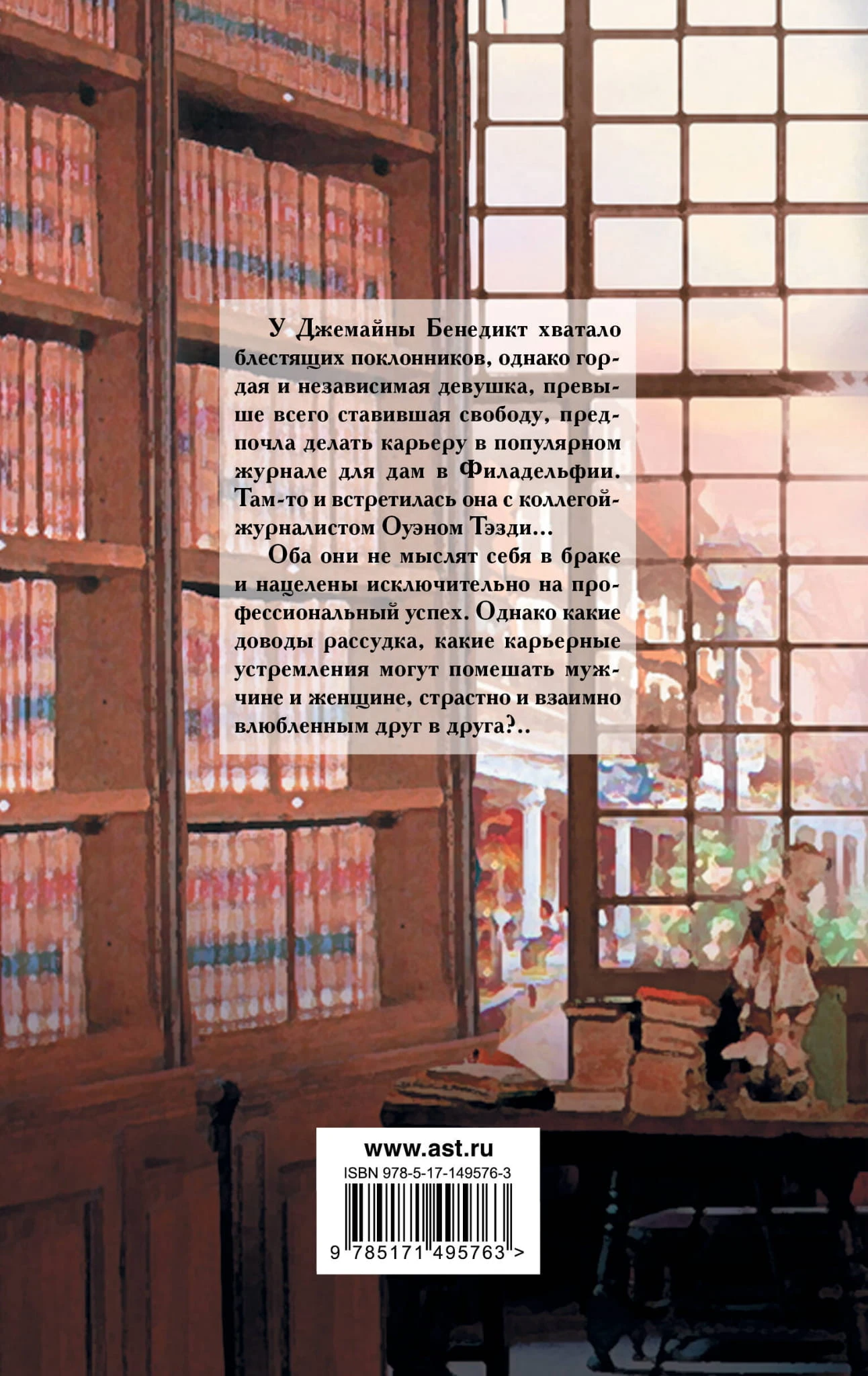 У Джемайны Бенедикт хватало блестящих поклонников, однако гордая и независимая девушка, превыше всего ставившая свободу, предпочла делать карьеру в популярном журнале для дам в Филадельфии. Там-то и встретилась она с коллегой-журналистом Оуэном Тэзди...

Оба они не мыслят себя в браке и нацелены исключительно на профессиональный успех. Однако какие доводы рассудка, какие карьерные устремления могут помешать мужчине и женщине, страстно и взаимно влюбленным друг в друга?..

www.ast.ru
ISBN 978-5-17-149576-3
9 785171 495763 >